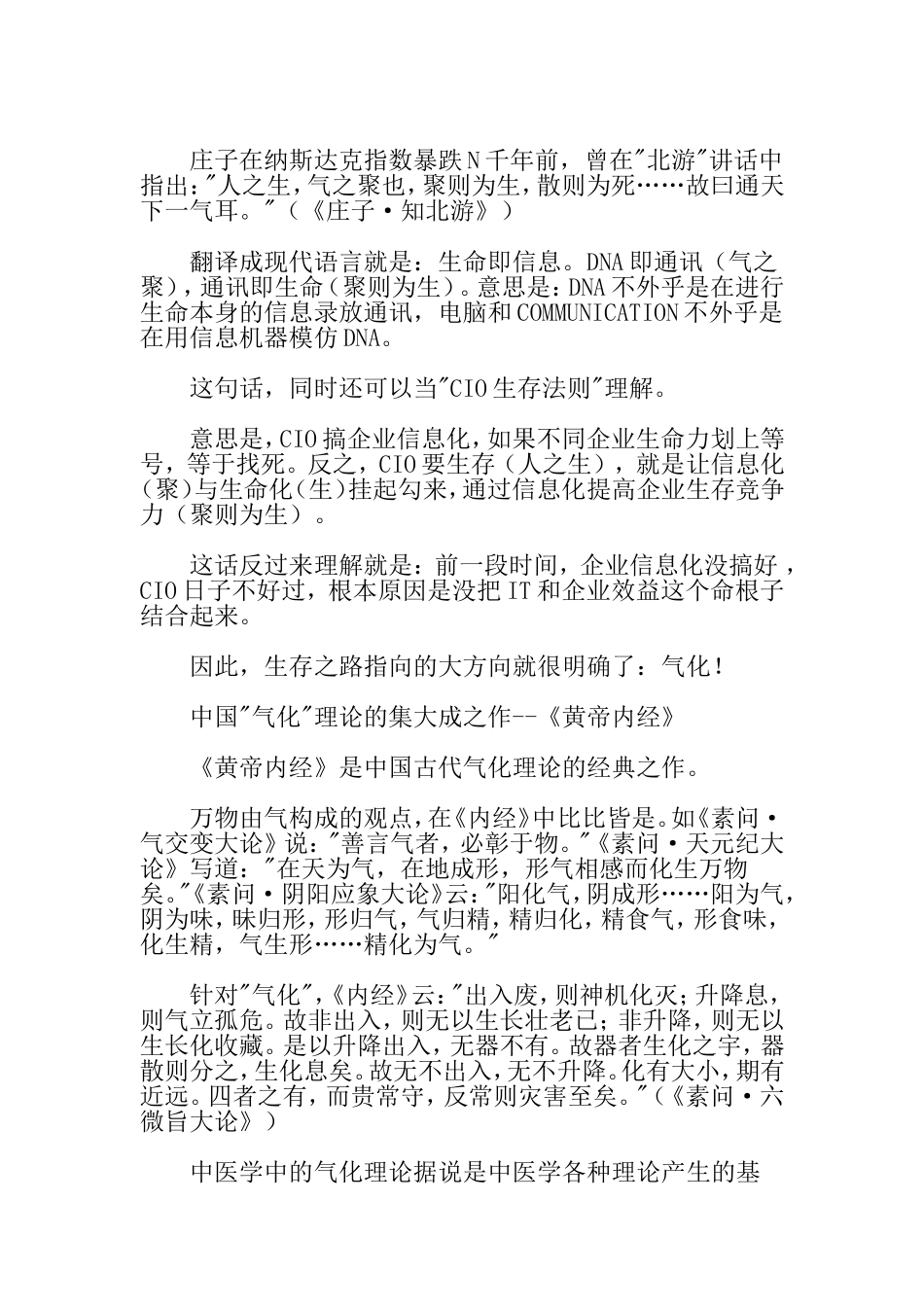 庄子在纳斯达克指数暴跌N千年前，曾在"北游"讲话中指出："人之生，气之聚也，聚则为生，散则为死……故曰通天下一气耳。"（《庄子·知北游》）

翻译成现代语言就是：生命即信息。DNA即通讯（气之聚），通讯即生命（聚则为生）。意思是：DNA不外乎是在进行生命本身的信息录放通讯，电脑和COMMUNICATION不外乎是在用信息机器模仿DNA。

这句话，同时还可以当"CIO生存法则"理解。

意思是，CIO搞企业信息化，如果不同企业生命力划上等号，等于找死。反之，CIO要生存（人之生），就是让信息化（聚）与生命化（生）挂起勾来，通过信息化提高企业生存竞争力（聚则为生）。

这话反过来理解就是：前一段时间，企业信息化没搞好，CIO日子不好过，根本原因是没把IT和企业效益这个命根子结合起来。

因此，生存之路指向的大方向就很明确了：气化！

中国"气化"理论的集大成之作--《黄帝内经》

《黄帝内经》是中国古代气化理论的经典之作。

万物由气构成的观点，在《内经》中比比皆是。如《素问·气交变大论》说："善言气者，必彰于物。"《素问·天元纪大论》写道："在天为气，在地成形，形气相感而化生万物矣。"《素问·阴阳应象大论》云："阳化气，阴成形……阳为气，阴为味，味归形，形归气，气归精，精归化，精食气，形食味，化生精，气生形……精化为气。"

针对"气化"，《内经》云："出入废，则神机化灭；升降息，则气立孤危。故非出入，则无以生长壮老已；非升降，则无以生长化收藏。是以升降出入，无器不有。故器者生化之宇，器散则分之，生化息矣。故无不出入，无不升降。化有大小，期有近远。四者之有，而贵常守，反常则灾害至矣。"（《素问·六微旨大论》）

中医学中的气化理论据说是中医学各种理论产生的基